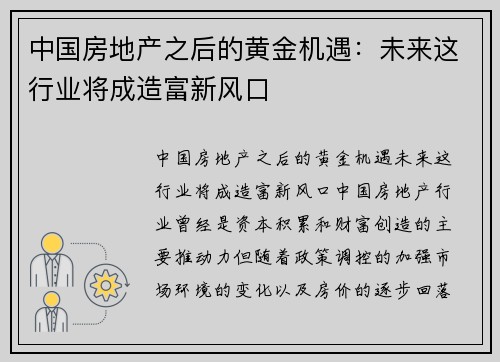 中国房地产之后的黄金机遇：未来这行业将成造富新风口

中国房地产之后的黄金机遇未来这行业将成造富新风口中国房地产行业曾经是资本积累和财富创造的主要推动力但随着政策调控的加强市场环境的变化以及房价的逐步回落